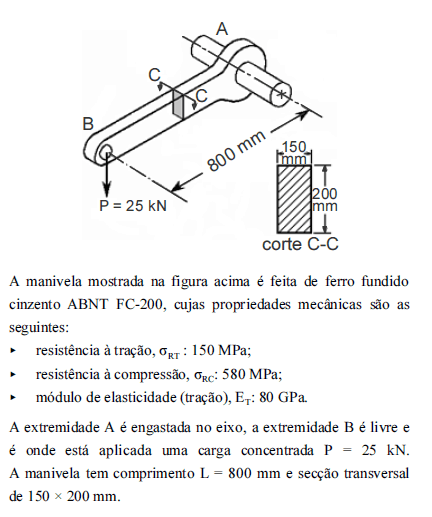 A

C

C

B

800 mm

150 mm

200 mm

P = 25 kN

corte C-C

A manivela mostrada na figura acima é feita de ferro fundido cinzento ABNT FC-200, cujas propriedades mecânicas são as seguintes:

▸ resistência à tração, $\sigma_{RT}$ : 150 MPa;
▸ resistência à compressão, $\sigma_{RC}$: 580 MPa;
▸ módulo de elasticidade (tração), $E_T$: 80 GPa.

A extremidade A é engastada no eixo, a extremidade B é livre e é onde está aplicada uma carga concentrada P = 25 kN. A manivela tem comprimento L = 800 mm e secção transversal de 150 × 200 mm.